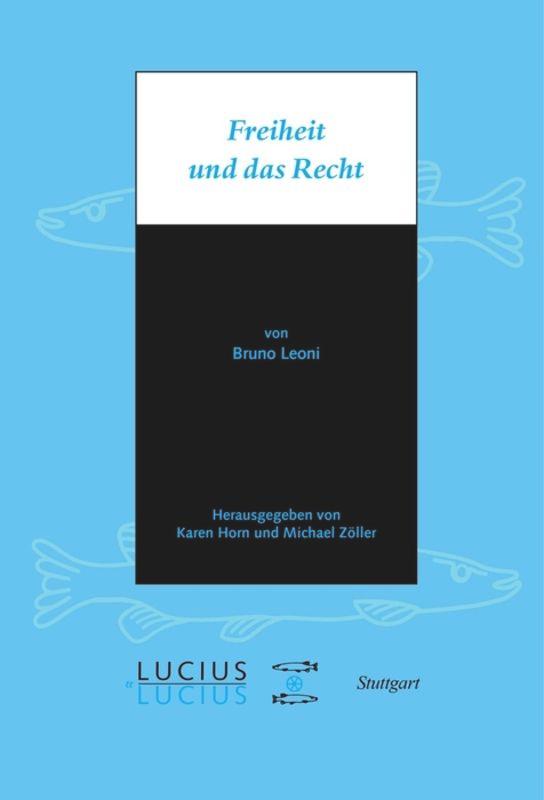 Freiheit
und das Recht

von
Bruno Leoni

Herausgegeben von
Karen Horn und Michael Zöller

LUCIUS
u
LUCIUS

Stuttgart